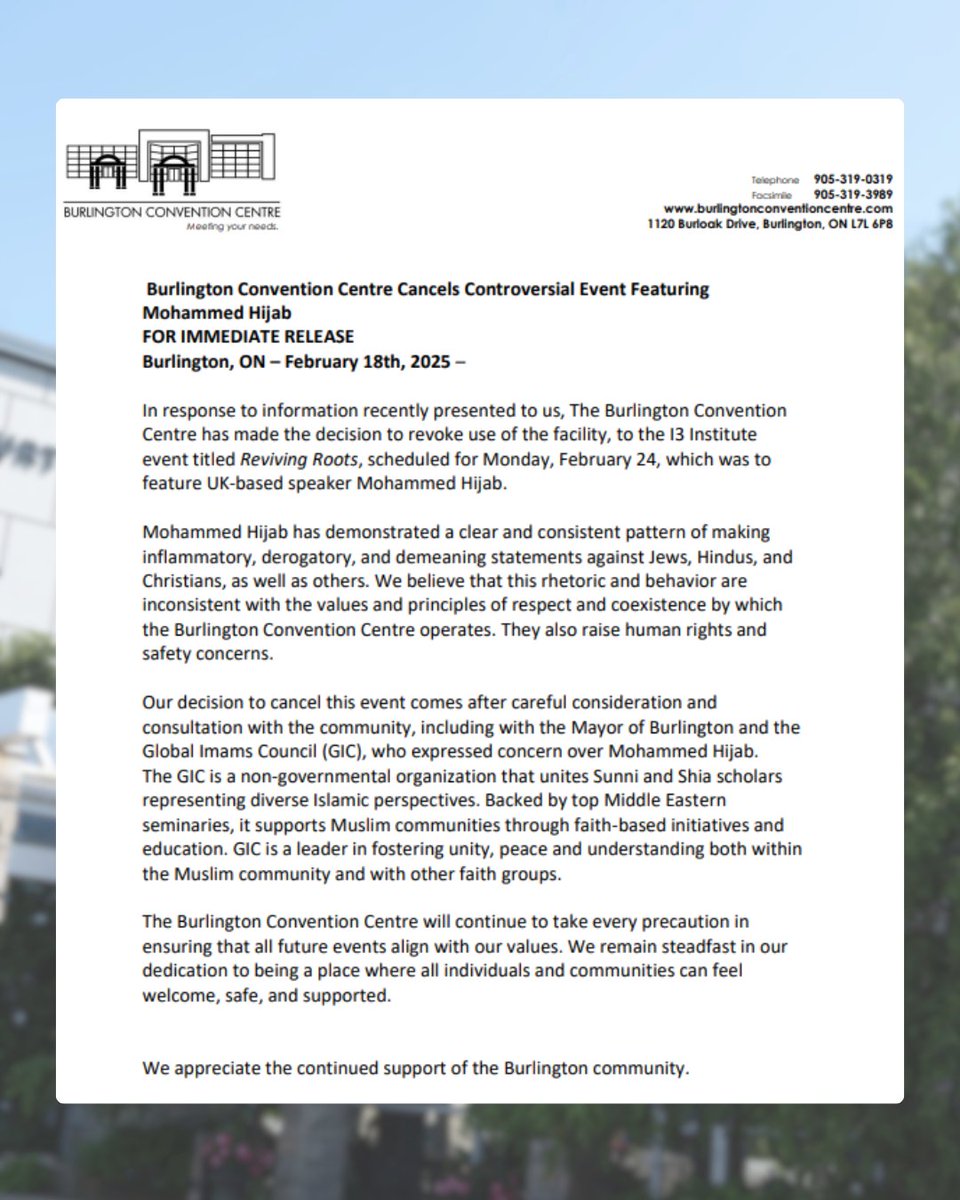 BURLINGTON CONVENTION CENTRE
Meeting your needs.

Telephone 905-319-0319
Facsimile 905-319-3989
www.burlingtonconventioncentre.com
1120 Burloak Drive, Burlington, ON L7L 6P8

Burlington Convention Centre Cancels Controversial Event Featuring Mohammed Hijab
FOR IMMEDIATE RELEASE
Burlington, ON – February 18th, 2025 –

In response to information recently presented to us, The Burlington Convention Centre has made the decision to revoke use of the facility, to the I3 Institute event titled Reviving Roots, scheduled for Monday, February 24, which was to feature UK-based speaker Mohammed Hijab.

Mohammed Hijab has demonstrated a clear and consistent pattern of making inflammatory, derogatory, and demeaning statements against Jews, Hindus, and Christians, as well as others. We believe that this rhetoric and behavior are inconsistent with the values and principles of respect and coexistence by which the Burlington Convention Centre operates. They also raise human rights and safety concerns.

Our decision to cancel this event comes after careful consideration and consultation with the community, including with the Mayor of Burlington and the Global Imams Council (GIC), who expressed concern over Mohammed Hijab. The GIC is a non-governmental organization that unites Sunni and Shia scholars representing diverse Islamic perspectives. Backed by top Middle Eastern seminaries, it supports Muslim communities through faith-based initiatives and education. GIC is a leader in fostering unity, peace and understanding both within the Muslim community and with other faith groups.

The Burlington Convention Centre will continue to take every precaution in ensuring that all future events align with our values. We remain steadfast in our dedication to being a place where all individuals and communities can feel welcome, safe, and supported.

We appreciate the continued support of the Burlington community.